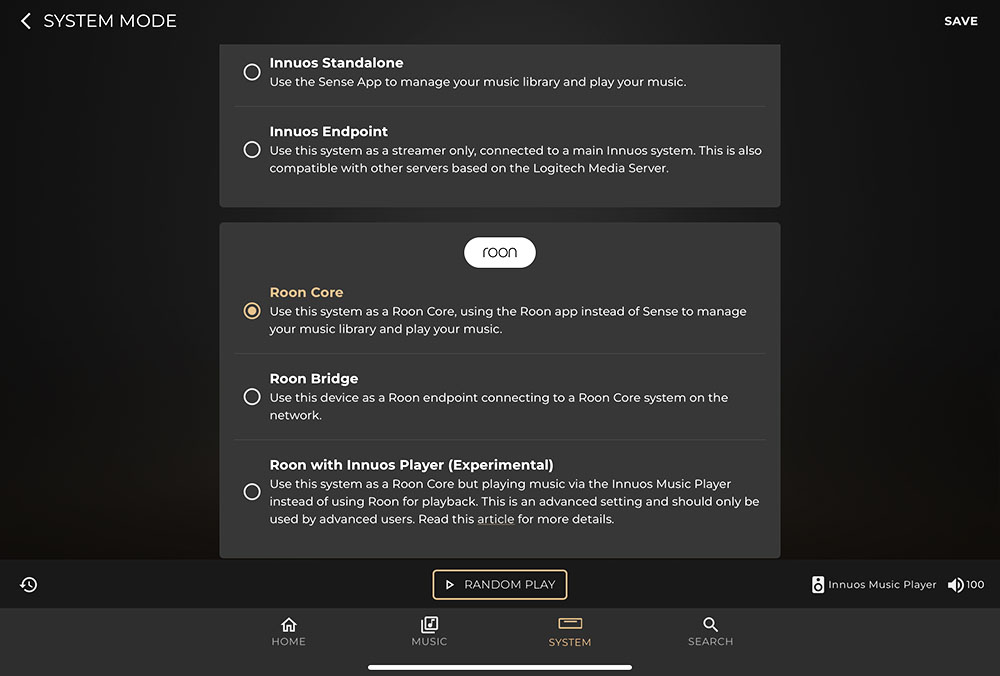 SYSTEM MODE

SAVE

Innuos Standalone
Use the Sense App to manage your music library and play your music.

Innuos Endpoint
Use this system as a streamer only, connected to a main Innuos system. This is also compatible with other servers based on the Logitech Media Server.

roon

Roon Core
Use this system as a Roon Core, using the Roon app instead of Sense to manage your music library and play your music.

Roon Bridge
Use this device as a Roon endpoint connecting to a Roon Core system on the network.

Roon with Innuos Player (Experimental)
Use this system as a Roon Core but playing music via the Innuos Music Player instead of using Roon for playback. This is an advanced setting and should only be used by advanced users. Read this article for more details.

RANDOM PLAY

Innuos Music Player 100

HOME MUSIC SYSTEM SEARCH